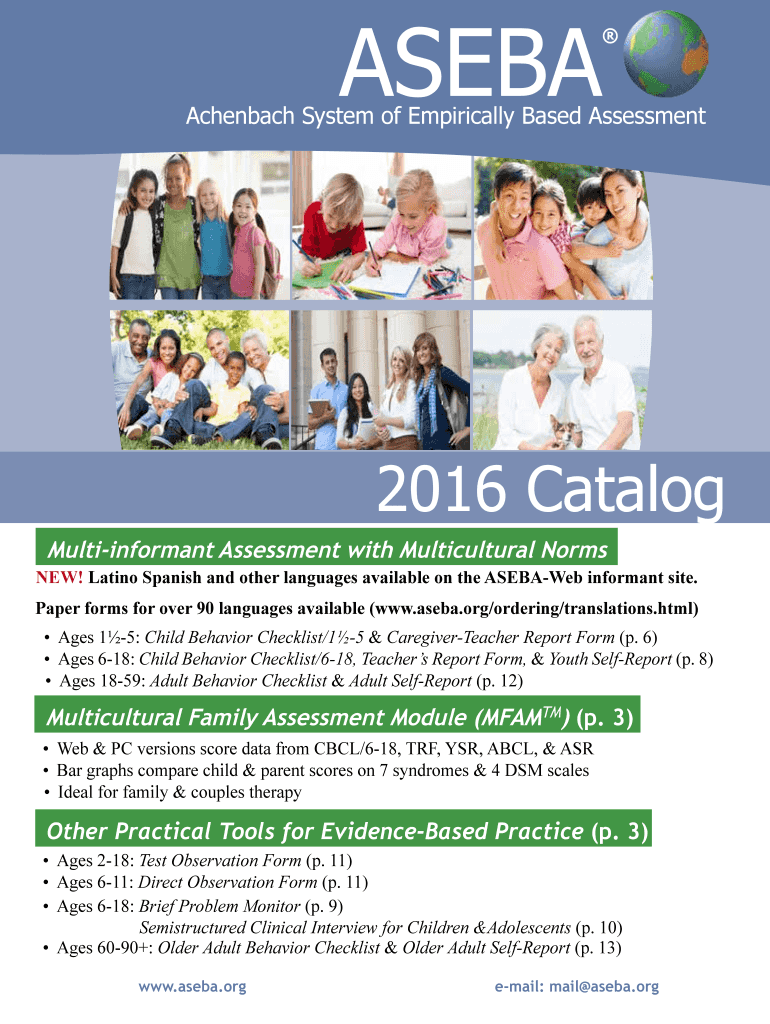 ASEBA®
Achenbach System of Empirically Based Assessment

2016 Catalog

Multi-informant Assessment with Multicultural Norms

NEW! Latino Spanish and other languages available on the ASEBA-Web informant site.

Paper forms for over 90 languages available (www.aseba.org/ordering/translations.html)

• Ages 1½-5: Child Behavior Checklist/1½-5 & Caregiver-Teacher Report Form (p. 6)
• Ages 6-18: Child Behavior Checklist/6-18, Teacher's Report Form, & Youth Self-Report (p. 8)
• Ages 18-59: Adult Behavior Checklist & Adult Self-Report (p. 12)

Multicultural Family Assessment Module (MFAM$^{TM}$) (p. 3)

• Web & PC versions score data from CBCL/6-18, TRF, YSR, ABCL, & ASR
• Bar graphs compare child & parent scores on 7 syndromes & 4 DSM scales
• Ideal for family & couples therapy

Other Practical Tools for Evidence-Based Practice (p. 3)

• Ages 2-18: Test Observation Form (p. 11)
• Ages 6-11: Direct Observation Form (p. 11)
• Ages 6-18: Brief Problem Monitor (p. 9)
Semistructured Clinical Interview for Children &Adolescents (p. 10)
• Ages 60-90+: Older Adult Behavior Checklist & Older Adult Self-Report (p. 13)

www.aseba.org

e-mail: mail@aseba.org